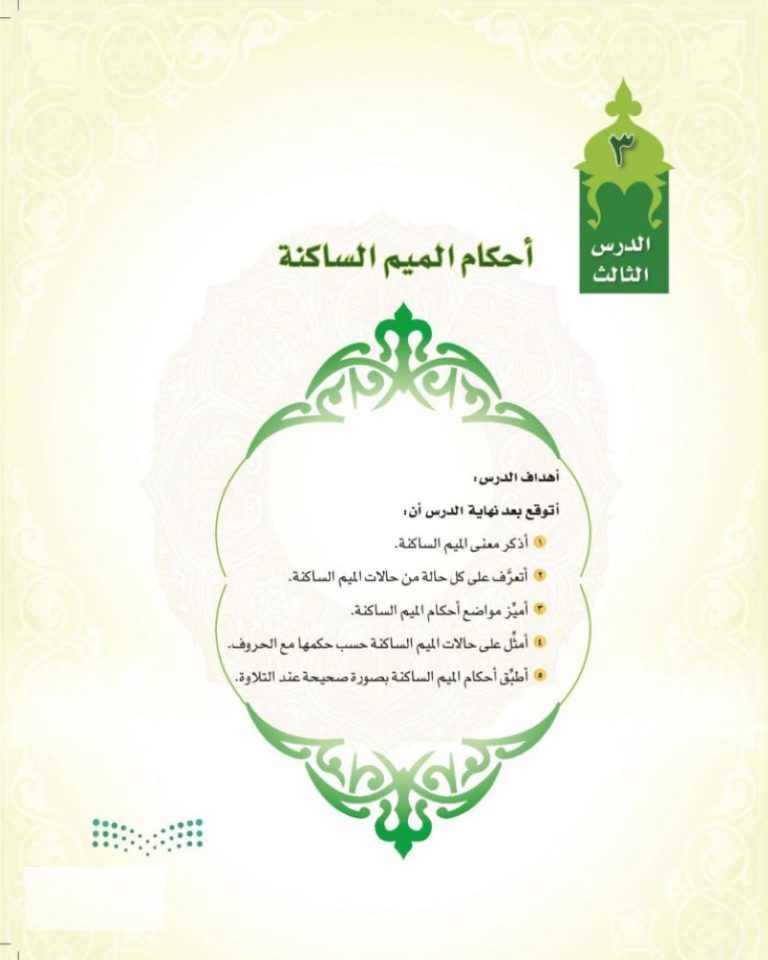 ٣
الدرس
الثالث

أحكام الميم الساكنة

أهداف الدرس:
أتوقع بعد نهاية الدرس أن:
١ أذكر معنى الميم الساكنة.
٢ أتعرَّف على كل حالة من حالات الميم الساكنة.
٣ أميِّز مواضع أحكام الميم الساكنة.
٤ أمثِّل على حالات الميم الساكنة حسب حكمها مع الحروف.
٥ أطبِّق أحكام الميم الساكنة بصورة صحيحة عند التلاوة.